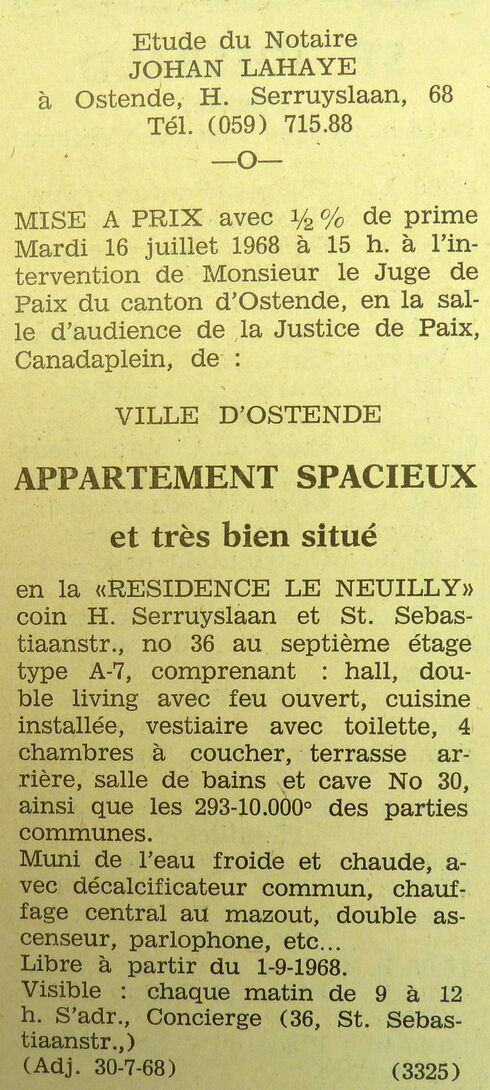 Etude du Notaire
JOHAN LAHAYE
à Ostende, H. Serruyslaan, 68
Tél. (059) 715.88

—O—

MISE A PRIX avec ½ % de prime Mardi 16 juillet 1968 à 15 h. à l'intervention de Monsieur le Juge de Paix du canton d'Ostende, en la salle d'audience de la Justice de Paix, Canadaplein, de :

VILLE D'OSTENDE

APPARTEMENT SPACIEUX

et très bien situé

en la «RESIDENCE LE NEUILLY» coin H. Serruyslaan et St. Sebastiaanstr., no 36 au septième étage type A-7, comprenant : hall, double living avec feu ouvert, cuisine installée, vestiaire avec toilette, 4 chambres à coucher, terrasse arrière, salle de bains et cave No 30, ainsi que les 293-10.000° des parties communes.
Muni de l'eau froide et chaude, avec décalcificateur commun, chauffage central au mazout, double ascenseur, parlophone, etc...
Libre à partir du 1-9-1968.
Visible : chaque matin de 9 à 12 h. S'adr., Concierge (36, St. Sebastiaanstr.,)
(Adj. 30-7-68) (3325)